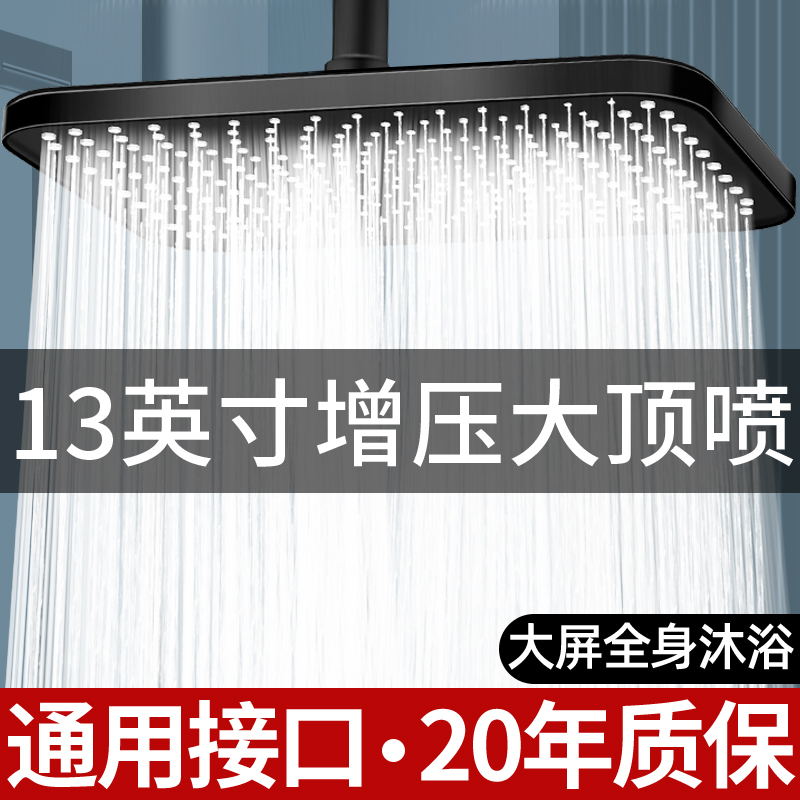 13英寸增压大顶喷

大屏全身沐浴

通用接口·20年质保